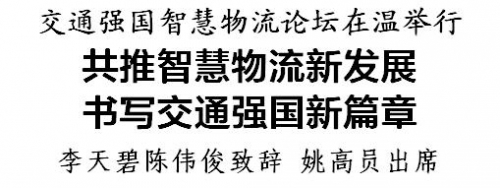 交通强国智慧物流论坛在温举行

共推智慧物流新发展
书写交通强国新篇章

李天碧陈伟俊致辞 姚高员出席